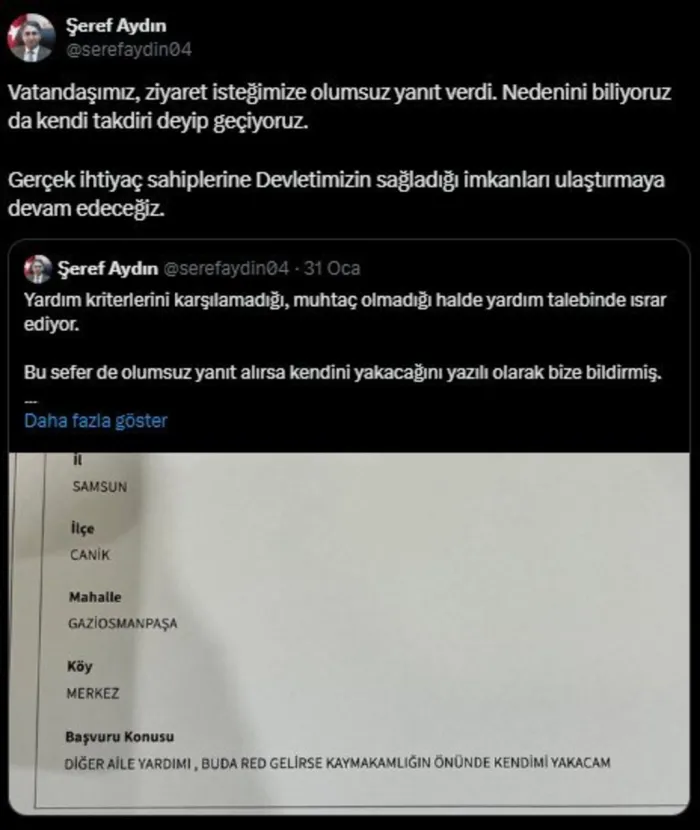 Şeref Aydın
@serefaydin04

Vatandaşımız, ziyaret isteğimize olumsuz yanıt verdi. Nedenini biliyoruz da kendi takdiri deyip geçiyoruz.

Gerçek ihtiyaç sahiplerine Devletimizin sağladığı imkanları ulaştırmaya devam edeceğiz.

Şeref Aydın @serefaydin04 · 31 Oca
Yardım kriterlerini karşılamadığı, muhtaç olmadığı halde yardım talebinde ısrar ediyor.

Bu sefer de olumsuz yanıt alırsa kendini yakacağını yazılı olarak bize bildirmiş.
...
Daha fazla göster

İl
SAMSUN

İlçe
CANİK

Mahalle
GAZİOSMANPAŞA

Köy
MERKEZ

Başvuru Konusu
DİĞER AİLE YARDIMI , BUDA RED GELİRSE KAYMAKAMLIĞIN ÖNÜNDE KENDİMİ YAKACAM